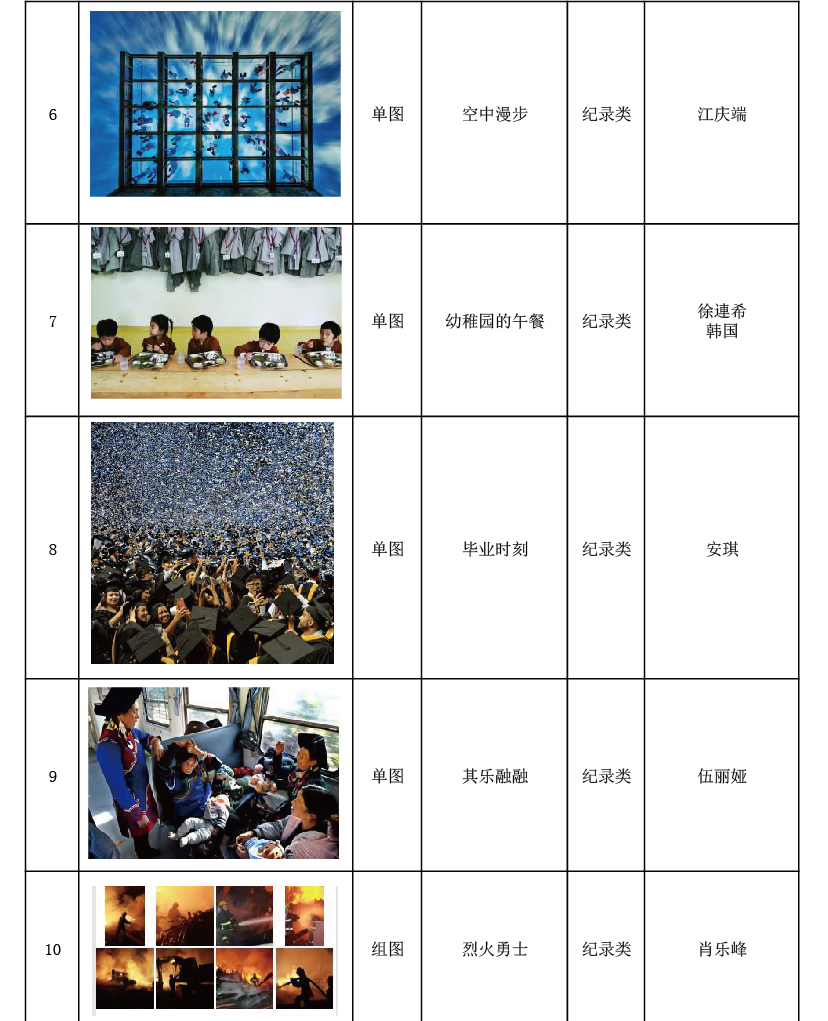 | 6 |  | 单图 | 空中漫步 | 纪录类 | 江庆端 |
|---|---|---|---|---|---|
| 7 |  | 单图 | 幼稚园的午餐 | 纪录类 | 徐連希 韩国 |
| 8 |  | 单图 | 毕业时刻 | 纪录类 | 安琪 |
| 9 |  | 单图 | 其乐融融 | 纪录类 | 伍丽娅 |
| 10 |  | 组图 | 烈火勇士 | 纪录类 | 肖乐峰 |